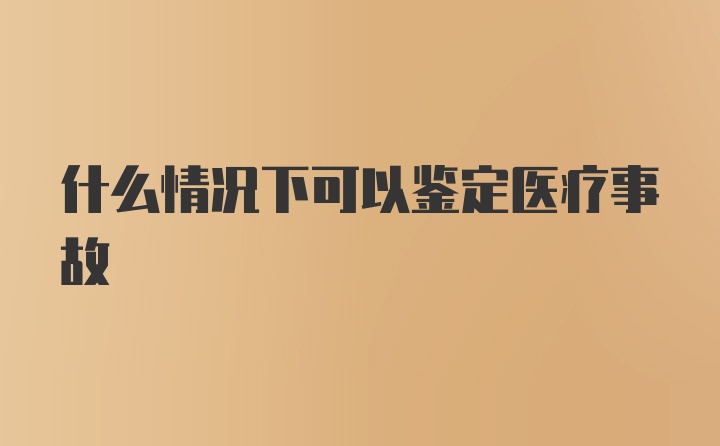 什么情况下可以鉴定医疗事故